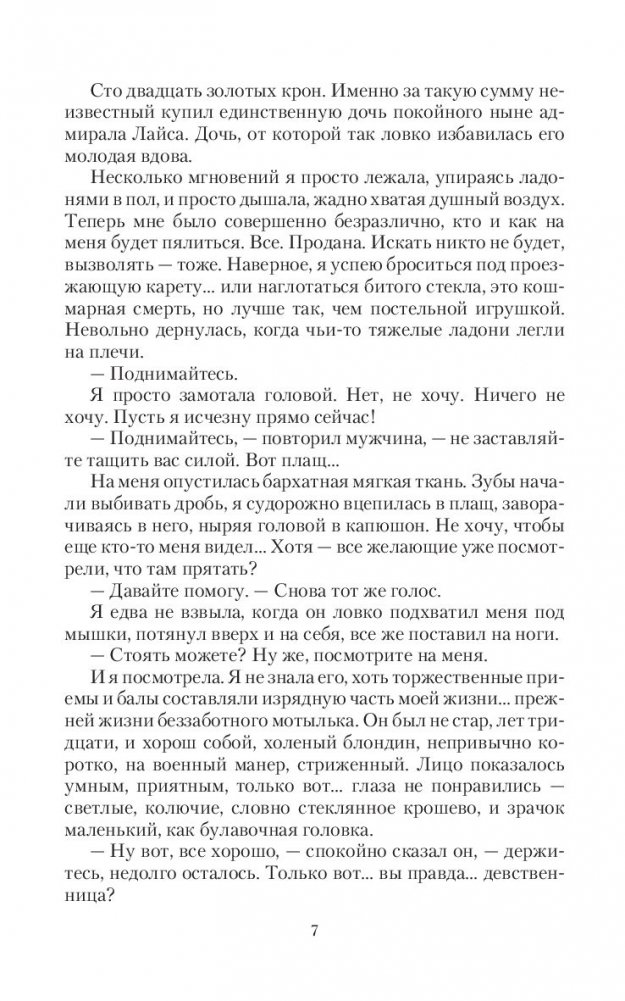 Сто двадцать золотых крон. Именно за такую сумму неизвестный купил единственную дочь покойного ныне адмирала Лайса. Дочь, от которой так ловко избавилась его молодая вдова.

Несколько мгновений я просто лежала, упираясь ладонями в пол, и просто дышала, жадно хватая душный воздух. Теперь мне было совершенно безразлично, кто и как на меня будет пялиться. Все. Продана. Искать никто не будет, вызволять — тоже. Наверное, я успею броситься под проезжающую карету... или наглотаться битого стекла, это кошмарная смерть, но лучше так, чем постельной игрушкой. Невольно дернулась, когда чьи-то тяжелые ладони легли на плечи.

— Поднимайтесь.

Я просто замотала головой. Нет, не хочу. Ничего не хочу. Пусть я исчезну прямо сейчас!

— Поднимайтесь, — повторил мужчина, — не заставляйте тащить вас силой. Вот плащ...

На меня опустилась бархатная мягкая ткань. Зубы начали выбивать дробь, я судорожно вцепилась в плащ, заворачиваясь в него, ныряя головой в капюшон. Не хочу, чтобы еще кто-то меня видел... Хотя — все желающие уже посмотрели, что там прятать?

— Давайте помогу. — Снова тот же голос.

Я едва не взвыла, когда он ловко подхватил меня под мышки, потянул вверх и на себя, все же поставил на ноги.

— Стоять можете? Ну же, посмотрите на меня.

И я посмотрела. Я не знала его, хоть торжественные приемы и балы составляли изрядную часть моей жизни... прежней жизни беззаботного мотылька. Он был не стар, лет тридцати, и хорош собой, холеный блондин, непривычно коротко, на военный манер, стриженный. Лицо показалось умным, приятным, только вот... глаза не понравились — светлые, колючие, словно стеклянное крошево, и зрачок маленький, как булавочная головка.

— Ну вот, все хорошо, — спокойно сказал он, — держитесь, недолго осталось. Только вот... вы правда... девственница?

7